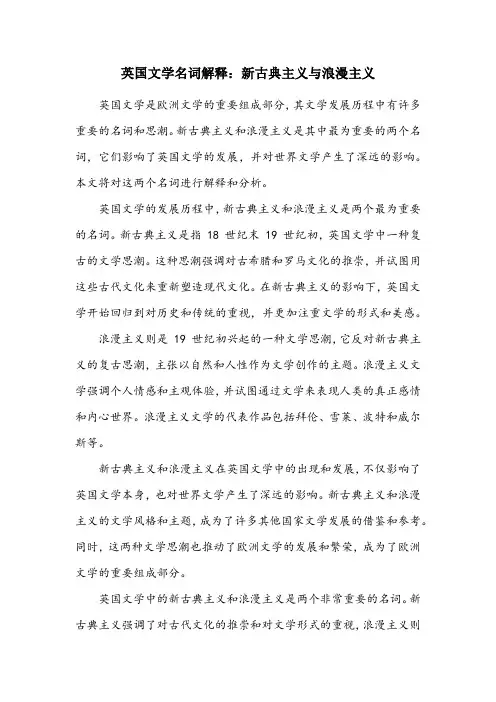 英国文学名词解释：新古典主义与浪漫主义

英国文学是欧洲文学的重要组成部分，其文学发展历程中有许多重要的名词和思潮。新古典主义和浪漫主义是其中最为重要的两个名词，它们影响了英国文学的发展，并对世界文学产生了深远的影响。本文将对这两个名词进行解释和分析。

英国文学的发展历程中，新古典主义和浪漫主义是两个最为重要的名词。新古典主义是指 18 世纪末 19 世纪初，英国文学中一种复古的文学思潮。这种思潮强调对古希腊和罗马文化的推崇，并试图用这些古代文化来重新塑造现代文化。在新古典主义的影响下，英国文学开始回归到对历史和传统的重视，并更加注重文学的形式和美感。

浪漫主义则是 19 世纪初兴起的一种文学思潮，它反对新古典主义的复古思潮，主张以自然和人性作为文学创作的主题。浪漫主义文学强调个人情感和主观体验，并试图通过文学来表现人类的真正感情和内心世界。浪漫主义文学的代表作品包括拜伦、雪莱、波特和威尔斯等。

新古典主义和浪漫主义在英国文学中的出现和发展，不仅影响了英国文学本身，也对世界文学产生了深远的影响。新古典主义和浪漫主义的文学风格和主题，成为了许多其他国家文学发展的借鉴和参考。同时，这两种文学思潮也推动了欧洲文学的发展和繁荣，成为了欧洲文学的重要组成部分。

英国文学中的新古典主义和浪漫主义是两个非常重要的名词。新古典主义强调了对古代文化的推崇和对文学形式的重视，浪漫主义则